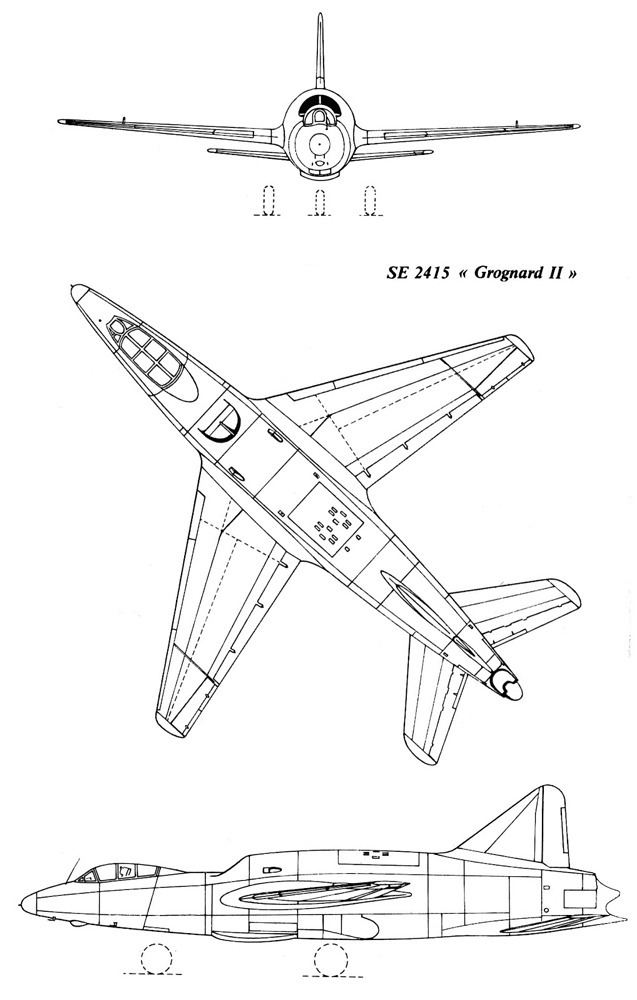 SE 2415 « Grognard II »